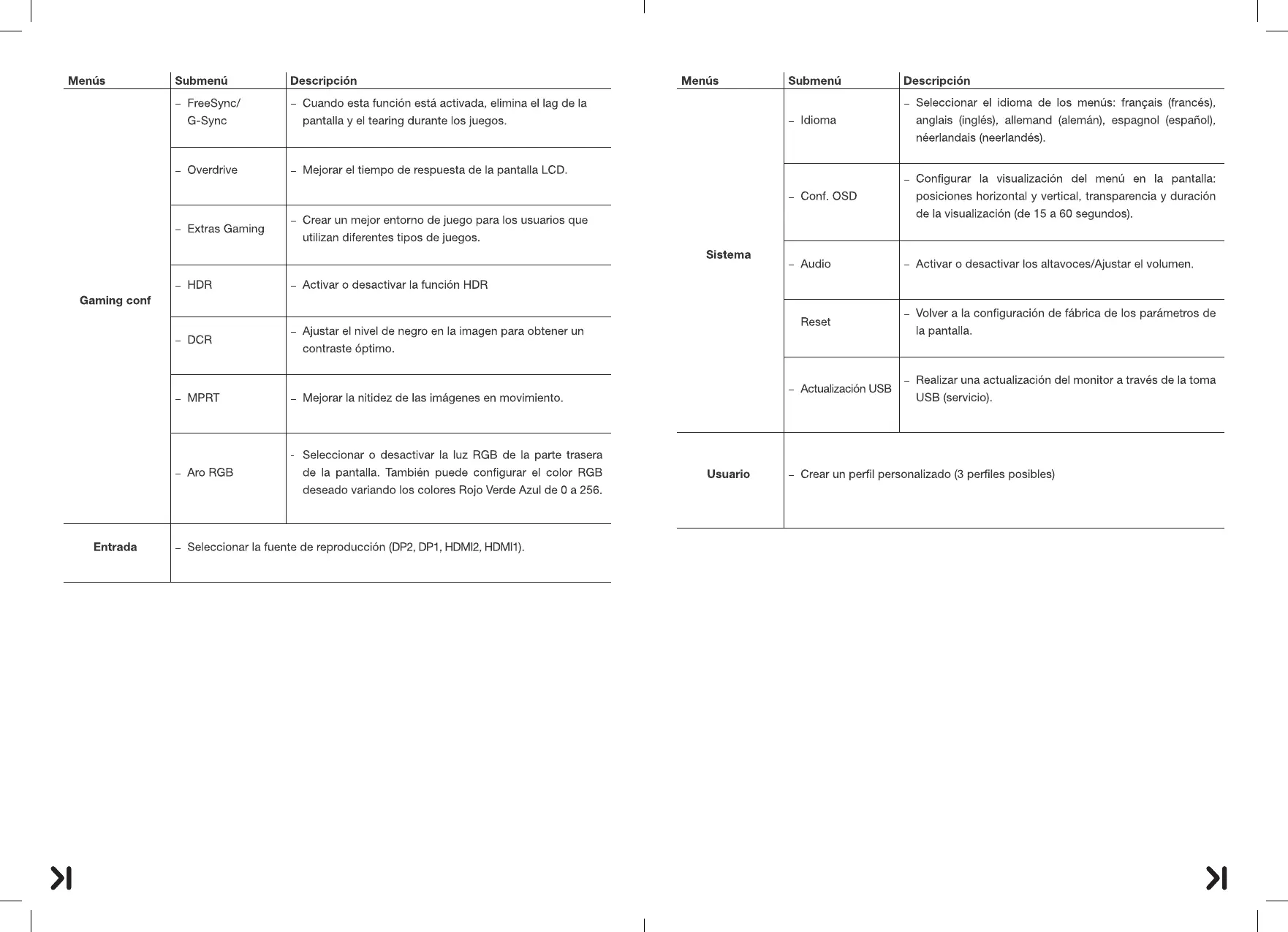 | Menús | Submenú | Descripción |
|---|---|---|
| Gaming conf | – FreeSync/ G-Sync | – Cuando esta función está activada, elimina el lag de la pantalla y el tearing durante los juegos. |
| | – Overdrive | – Mejorar el tiempo de respuesta de la pantalla LCD. |
| | – Extras Gaming | – Crear un mejor entorno de juego para los usuarios que utilizan diferentes tipos de juegos. |
| | – HDR | – Activar o desactivar la función HDR |
| | – DCR | – Ajustar el nivel de negro en la imagen para obtener un contraste óptimo. |
| | – MPRT | – Mejorar la nitidez de las imágenes en movimiento. |
| | – Aro RGB | - Seleccionar o desactivar la luz RGB de la parte trasera de la pantalla. También puede configurar el color RGB deseado variando los colores Rojo Verde Azul de 0 a 256. |
| Entrada | – Seleccionar la fuente de reproducción (DP2, DP1, HDMI2, HDMI1). | |

| Menús | Submenú | Descripción |
|---|---|---|
| Sistema | – Idioma | – Seleccionar el idioma de los menús: français (francés), anglais (inglés), allemand (alemán), espagnol (español), néerlandais (neerlandés). |
| | – Conf. OSD | – Configurar la visualización del menú en la pantalla: posiciones horizontal y vertical, transparencia y duración de la visualización (de 15 a 60 segundos). |
| | – Audio | – Activar o desactivar los altavoces/Ajustar el volumen. |
| | Reset | – Volver a la configuración de fábrica de los parámetros de la pantalla. |
| | – Actualización USB | – Realizar una actualización del monitor a través de la toma USB (servicio). |
| Usuario | – Crear un perfil personalizado (3 perfiles posibles) | |